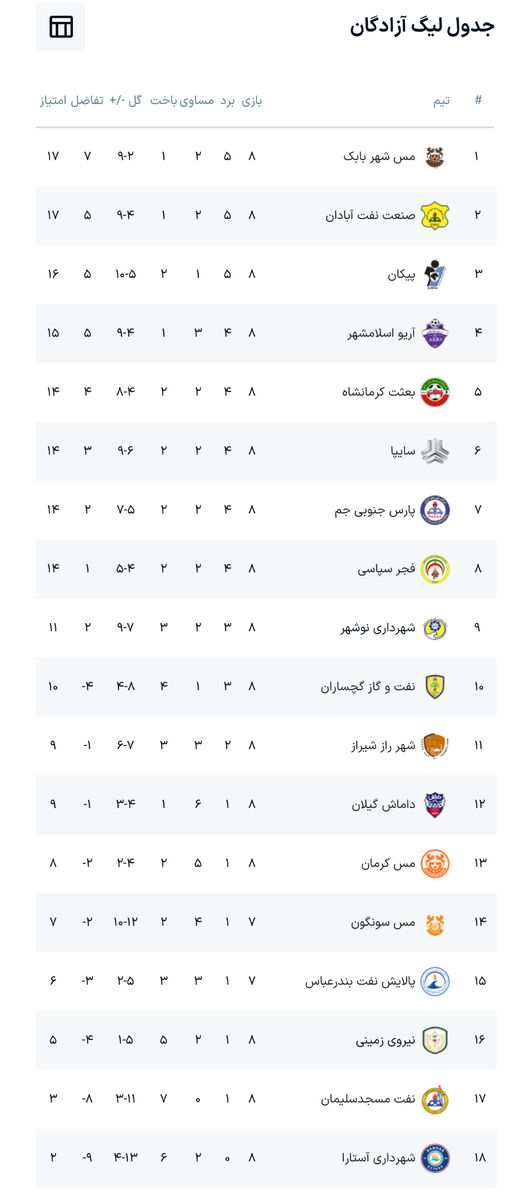 جدول لیگ آزادگان

| # | تیم | بازی | برد | مساوی | باخت | گل -/+ | تفاضل | امتیاز |
|---|---|---|---|---|---|---|---|---|
| ۱ | مس شهر بابک | ۸ | ۵ | ۲ | ۱ | ۹-۲ | ۷ | ۱۷ |
| ۲ | صنعت نفت آبادان | ۸ | ۵ | ۲ | ۱ | ۹-۴ | ۵ | ۱۷ |
| ۳ | پیکان | ۸ | ۵ | ۱ | ۲ | ۱۰-۵ | ۵ | ۱۶ |
| ۴ | آریو اسلامشهر | ۸ | ۴ | ۳ | ۱ | ۹-۴ | ۵ | ۱۵ |
| ۵ | بعثت کرمانشاه | ۸ | ۴ | ۲ | ۲ | ۸-۴ | ۴ | ۱۴ |
| ۶ | سایپا | ۸ | ۴ | ۲ | ۲ | ۹-۶ | ۳ | ۱۴ |
| ۷ | پارس جنوبی جم | ۸ | ۴ | ۲ | ۲ | ۷-۵ | ۲ | ۱۴ |
| ۸ | فجر سپاسی | ۸ | ۴ | ۲ | ۲ | ۵-۴ | ۱ | ۱۴ |
| ۹ | شهرداری نوشهر | ۸ | ۳ | ۲ | ۳ | ۹-۷ | ۲ | ۱۱ |
| ۱۰ | نفت و گاز گچساران | ۸ | ۳ | ۱ | ۴ | ۴-۸ | -۴ | ۱۰ |
| ۱۱ | شهر راز شیراز | ۸ | ۲ | ۳ | ۳ | ۶-۷ | -۱ | ۹ |
| ۱۲ | داماش گیلان | ۸ | ۱ | ۶ | ۱ | ۳-۴ | -۱ | ۹ |
| ۱۳ | مس کرمان | ۸ | ۱ | ۵ | ۲ | ۲-۴ | -۲ | ۸ |
| ۱۴ | مس سونگون | ۷ | ۱ | ۴ | ۲ | ۱۰-۱۲ | -۲ | ۷ |
| ۱۵ | پالایش نفت بندرعباس | ۷ | ۱ | ۳ | ۳ | ۲-۵ | -۳ | ۶ |
| ۱۶ | نیروی زمینی | ۸ | ۱ | ۲ | ۵ | ۱-۵ | -۴ | ۵ |
| ۱۷ | نفت مسجدسلیمان | ۸ | ۱ | ۰ | ۷ | ۳-۱۱ | -۸ | ۳ |
| ۱۸ | شهرداری آستارا | ۸ | ۰ | ۲ | ۶ | ۴-۱۳ | -۹ | ۲ |